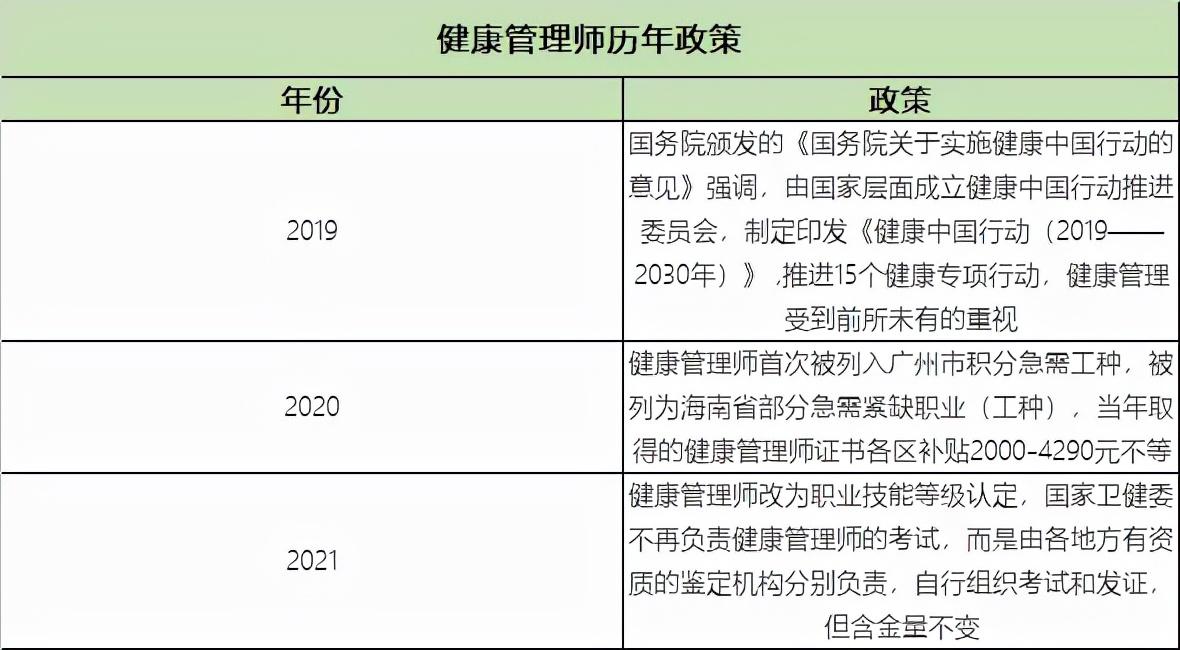 健康管理师历年政策

| 年份 | 政策 |
|---|---|
| 2019 | 国务院颁发的《国务院关于实施健康中国行动的意见》强调，由国家层面成立健康中国行动推进委员会，制定印发《健康中国行动（2019——2030年）》，推进15个健康专项行动，健康管理受到前所未有的重视 |
| 2020 | 健康管理师首次被列入广州市积分急需工种，被列为海南省部分急需紧缺职业（工种），当年取得的健康管理师证书各区补贴2000-4290元不等 |
| 2021 | 健康管理师改为职业技能等级认定，国家卫健委不再负责健康管理师的考试，而是由各地方有资质的鉴定机构分别负责，自行组织考试和发证，但含金量不变 |